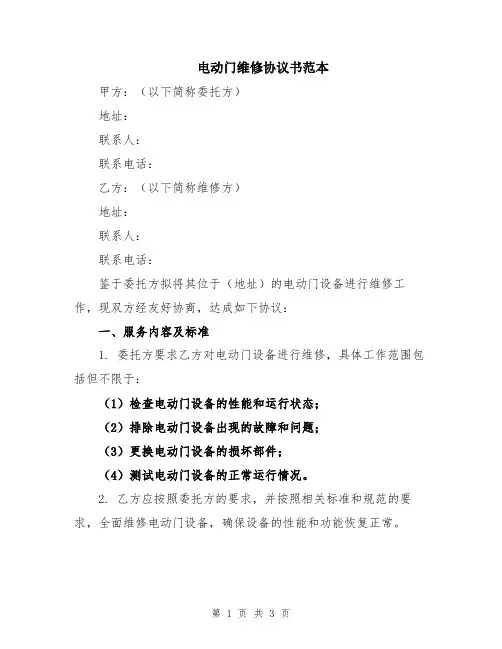 电动门维修协议书范本

甲方：（以下简称委托方）

地址：

联系人：

联系电话：

乙方：（以下简称维修方）

地址：

联系人：

联系电话：

鉴于委托方拟将其位于（地址）的电动门设备进行维修工作，现双方经友好协商，达成如下协议：

一、服务内容及标准

1. 委托方要求乙方对电动门设备进行维修，具体工作范围包括但不限于：

（1）检查电动门设备的性能和运行状态；

（2）排除电动门设备出现的故障和问题；

（3）更换电动门设备的损坏部件；

（4）测试电动门设备的正常运行情况。

2. 乙方应按照委托方的要求，并按照相关标准和规范的要求，全面维修电动门设备，确保设备的性能和功能恢复正常。

第 1 页 共 3 页